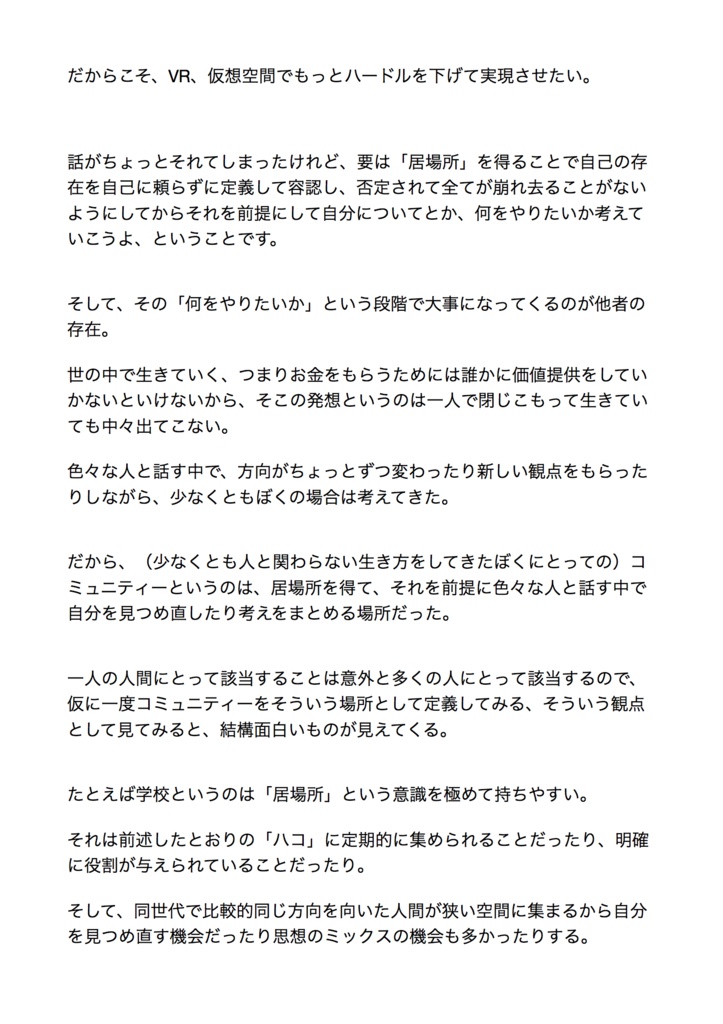 だからこそ、VR、仮想空間でもっとハードルを下げて実現させたい。

話がちょっとそれてしまったけれど、要は「居場所」を得ることで自己の存在を自己に頼らずに定義して容認し、否定されて全てが崩れ去ることがないようにしてからそれを前提にして自分についてとか、何をやりたいか考えていこうよ、ということです。

そして、その「何をやりたいか」という段階で大事になってくるのが他者の存在。

世の中で生きていく、つまりお金をもらうためには誰かに価値提供をしていかないといけないから、そこの発想というのは一人で閉じこもって生きていても中々出てこない。

色々な人と話す中で、方向がちょっとずつ変わったり新しい観点をもらったりしながら、少なくともぼくの場合は考えてきた。

だから、（少なくとも人と関わらない生き方をしてきたぼくにとっての）コミュニティーというのは、居場所を得て、それを前提に色々な人と話す中で自分を見つめ直したり考えをまとめる場所だった。

一人の人間にとって該当することは意外と多くの人にとって該当するので、仮に一度コミュニティーをそういう場所として定義してみる、そういう観点として見てみると、結構面白いものが見えてくる。

たとえば学校というのは「居場所」という意識を極めて持ちやすい。

それは前述したとおりの「ハコ」に定期的に集められることだったり、明確に役割が与えられていることだったり。

そして、同世代で比較的同じ方向を向いた人間が狭い空間に集まるから自分を見つめ直す機会だったり思想のミックスの機会も多かったりする。